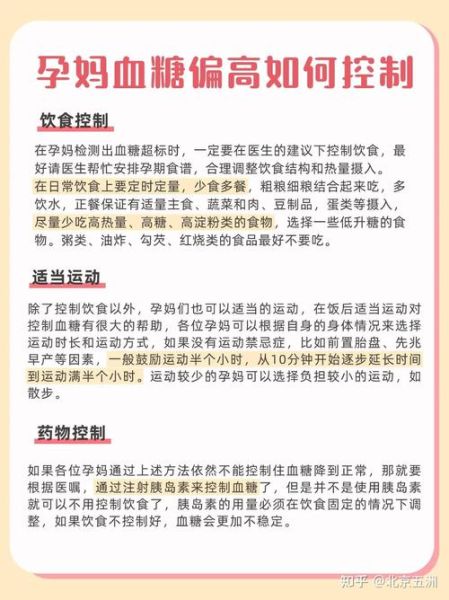 孕妈血糖偏高如何控制

饮食控制

在孕妈检测出血糖超标时，一定要在医生的建议下控制饮食，最好请医生帮忙安排孕期食谱，合理调整饮食结构和热量摄入。在日常饮食上要定时定量，少食多餐，粗粮细粮结合起来吃，多饮水，正餐保证有适量主食、蔬菜和肉、豆制品，蛋类等摄入，尽量少吃高热量、高糖、高淀粉类的食物，选择一些低升糖的食物。粥类、油炸、勾芡、红烧类的食品最好不要吃。

适当运动

除了控制饮食以外，孕妈们也可以适当的运动，在饭后适当运动对控制血糖有很大的帮助，各位孕妈可以根据自身的身体情况来选择运动时长和运动方式，如果没有运动禁忌症，比如前置胎盘、先兆早产等因素，一般鼓励运动半个小时，从10分钟开始逐步延长时间到运动满半个小时。运动较少的孕妈可以选择负担较小的运动，如散步。

药物控制

如果各位孕妈通过上述方法依然不能控制住血糖降到正常，那就要根据医嘱，通过注射胰岛素来控制血糖了，但是并不是使用胰岛素就可以不用控制饮食了，胰岛素的用量必须在饮食固定的情况下调整，如果饮食不控制好，血糖会更加不稳定。

知乎 @北京五洲